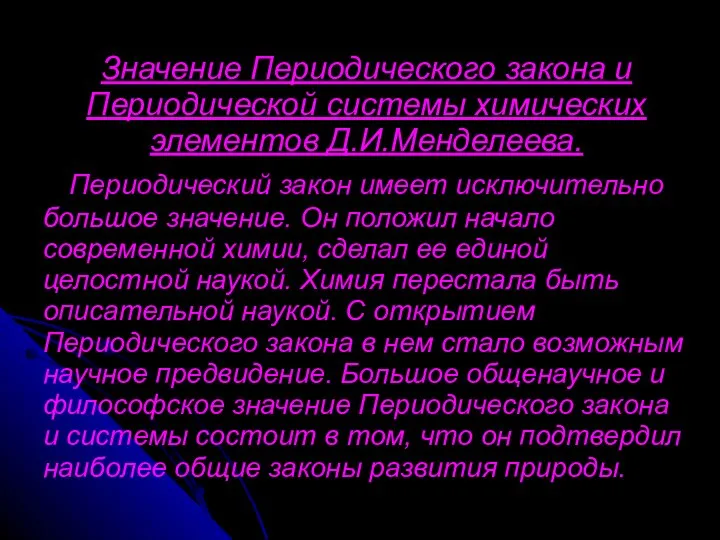 Значение Периодического закона и Периодической системы химических элементов Д.И.Менделеева.

Периодический закон имеет исключительно большое значение. Он положил начало современной химии, сделал ее единой целостной наукой. Химия перестала быть описательной наукой. С открытием Периодического закона в нем стало возможным научное предвидение. Большое общенаучное и философское значение Периодического закона и системы состоит в том, что он подтвердил наиболее общие законы развития природы.